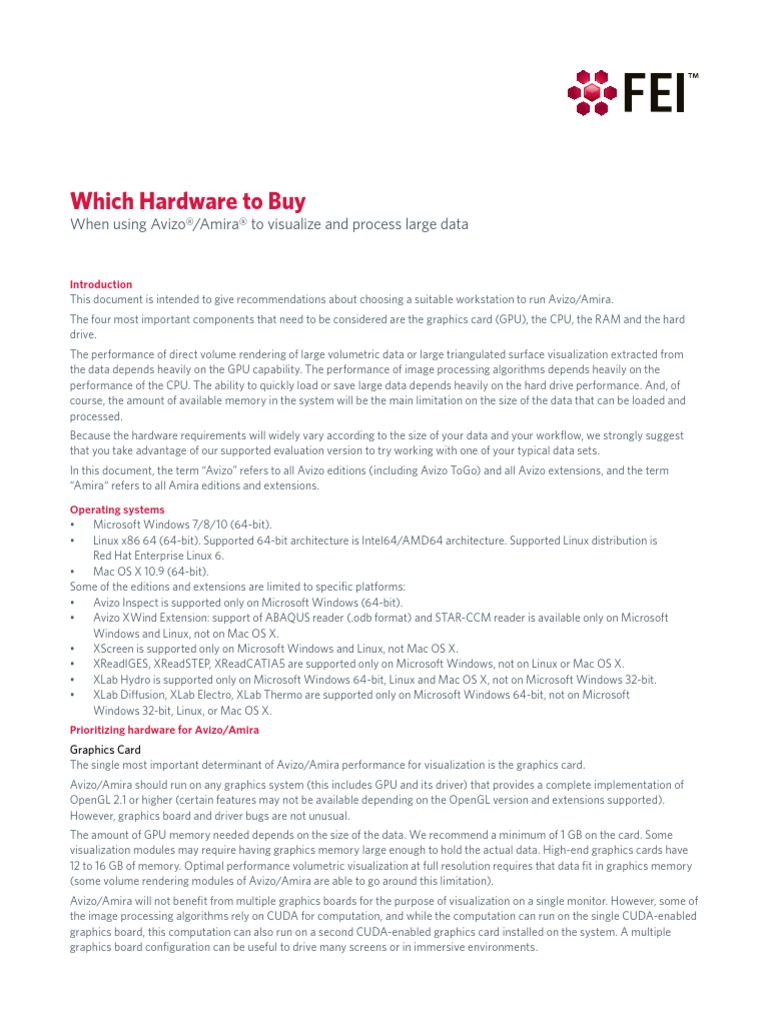 FEI™

Which Hardware to Buy

When using Avizo®/Amira® to visualize and process large data

Introduction

This document is intended to give recommendations about choosing a suitable workstation to run Avizo/Amira.

The four most important components that need to be considered are the graphics card (GPU), the CPU, the RAM and the hard drive.

The performance of direct volume rendering of large volumetric data or large triangulated surface visualization extracted from the data depends heavily on the GPU capability. The performance of image processing algorithms depends heavily on the performance of the CPU. The ability to quickly load or save large data depends heavily on the hard drive performance. And, of course, the amount of available memory in the system will be the main limitation on the size of the data that can be loaded and processed.

Because the hardware requirements will widely vary according to the size of your data and your workflow, we strongly suggest that you take advantage of our supported evaluation version to try working with one of your typical data sets.

In this document, the term "Avizo" refers to all Avizo editions (including Avizo ToGo) and all Avizo extensions, and the term "Amira" refers to all Amira editions and extensions.

Operating systems

• Microsoft Windows 7/8/10 (64-bit).
• Linux x86 64 (64-bit). Supported 64-bit architecture is Intel64/AMD64 architecture. Supported Linux distribution is Red Hat Enterprise Linux 6.
• Mac OS X 10.9 (64-bit).

Some of the editions and extensions are limited to specific platforms:

• Avizo Inspect is supported only on Microsoft Windows (64-bit).
• Avizo XWind Extension: support of ABAQUS reader (.odb format) and STAR-CCM reader is available only on Microsoft Windows and Linux, not on Mac OS X.
• XScreen is supported only on Microsoft Windows and Linux, not Mac OS X.
• XReadIGES, XReadSTEP, XReadCATIA5 are supported only on Microsoft Windows, not on Linux or Mac OS X.
• XLab Hydro is supported only on Microsoft Windows 64-bit, Linux and Mac OS X, not on Microsoft Windows 32-bit.
• XLab Diffusion, XLab Electro, XLab Thermo are supported only on Microsoft Windows 64-bit, not on Microsoft Windows 32-bit, Linux, or Mac OS X.

Prioritizing hardware for Avizo/Amira

Graphics Card

The single most important determinant of Avizo/Amira performance for visualization is the graphics card.

Avizo/Amira should run on any graphics system (this includes GPU and its driver) that provides a complete implementation of OpenGL 2.1 or higher (certain features may not be available depending on the OpenGL version and extensions supported). However, graphics board and driver bugs are not unusual.

The amount of GPU memory needed depends on the size of the data. We recommend a minimum of 1 GB on the card. Some visualization modules may require having graphics memory large enough to hold the actual data. High-end graphics cards have 12 to 16 GB of memory. Optimal performance volumetric visualization at full resolution requires that data fit in graphics memory (some volume rendering modules of Avizo/Amira are able to go around this limitation).

Avizo/Amira will not benefit from multiple graphics boards for the purpose of visualization on a single monitor. However, some of the image processing algorithms rely on CUDA for computation, and while the computation can run on the single CUDA-enabled graphics board, this computation can also run on a second CUDA-enabled graphics card installed on the system. A multiple graphics board configuration can be useful to drive many screens or in immersive environments.